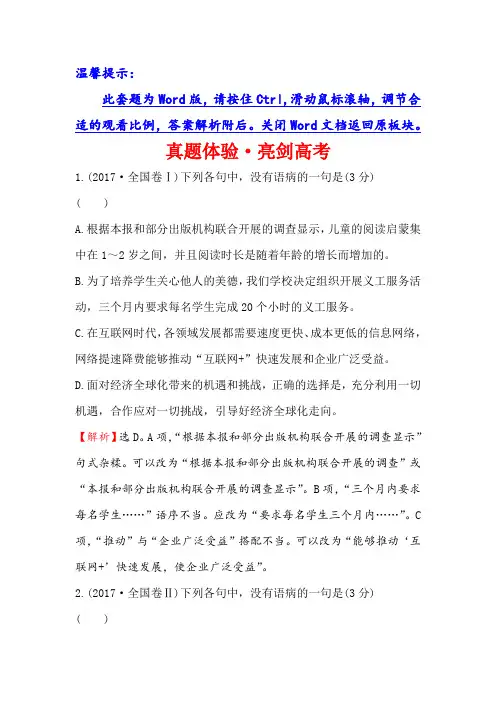 温馨提示：

此套题为Word版，请按住Ctrl,滑动鼠标滚轴，调节合适的观看比例，答案解析附后。关闭Word文档返回原板块。

真题体验·亮剑高考

1.(2017·全国卷Ⅰ)下列各句中，没有语病的一句是(3分)

(　　)

A.根据本报和部分出版机构联合开展的调查显示，儿童的阅读启蒙集中在1～2岁之间，并且阅读时长是随着年龄的增长而增加的。

B.为了培养学生关心他人的美德，我们学校决定组织开展义工服务活动，三个月内要求每名学生完成20个小时的义工服务。

C.在互联网时代，各领域发展都需要速度更快、成本更低的信息网络，网络提速降费能够推动“互联网+”快速发展和企业广泛受益。

D.面对经济全球化带来的机遇和挑战，正确的选择是，充分利用一切机遇，合作应对一切挑战，引导好经济全球化走向。

【解析】选D。A项，“根据本报和部分出版机构联合开展的调查显示”句式杂糅。可以改为“根据本报和部分出版机构联合开展的调查”或“本报和部分出版机构联合开展的调查显示”。B项，“三个月内要求每名学生……”语序不当。应改为“要求每名学生三个月内……”。C项，“推动”与“企业广泛受益”搭配不当。可以改为“能够推动‘互联网+’快速发展，使企业广泛受益”。

2.(2017·全国卷Ⅱ)下列各句中，没有语病的一句是(3分)

(　　)